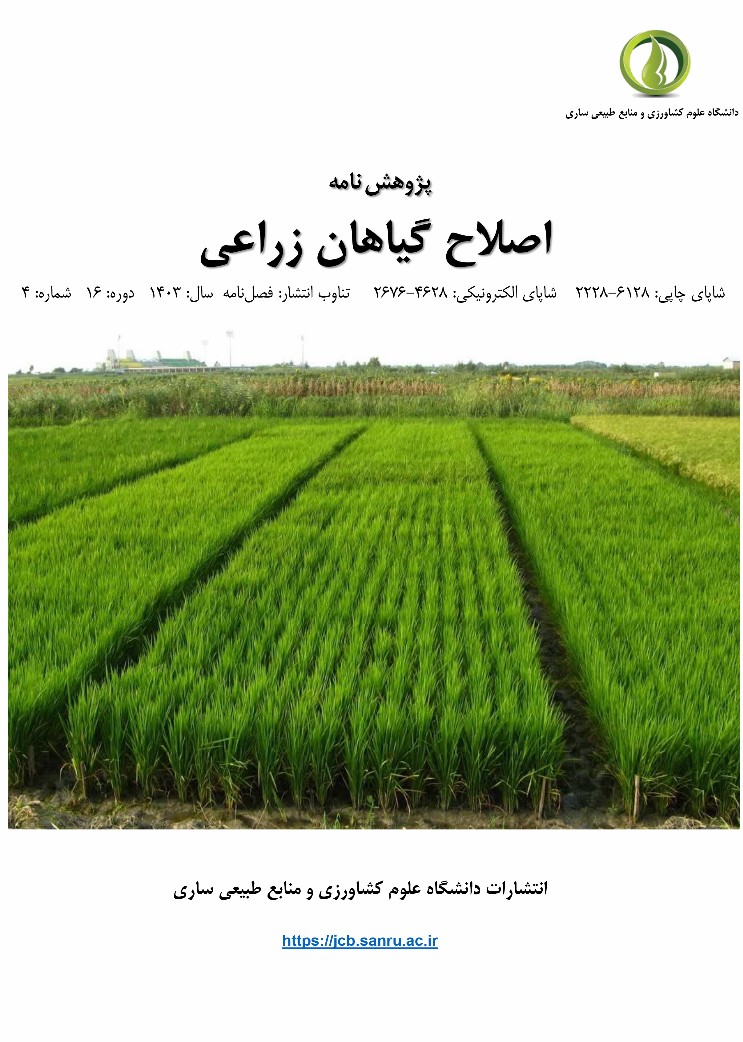 دانشگاه علوم کشاورزی و منابع طبیعی ساری

پژوهش‌نامه

اصلاح گیاهان زراعی

شاپای چاپی: ۶۱۲۸-۲۲۲۸   شاپای الکترونیکی: ۴۶۲۸-۲۶۷۶   تناوب انتشار: فصل‌نامه   سال: ۱۴۰۳   دوره: ۱۶   شماره: ۴

انتشارات دانشگاه علوم کشاورزی و منابع طبیعی ساری

https://jcb.sanru.ac.ir